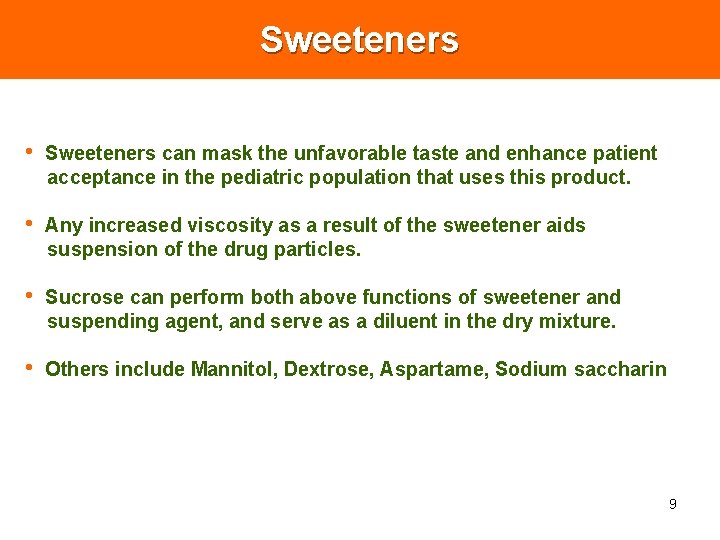 Sweeteners

• Sweeteners can mask the unfavorable taste and enhance patient acceptance in the pediatric population that uses this product.

• Any increased viscosity as a result of the sweetener aids suspension of the drug particles.

• Sucrose can perform both above functions of sweetener and suspending agent, and serve as a diluent in the dry mixture.

• Others include Mannitol, Dextrose, Aspartame, Sodium saccharin

9